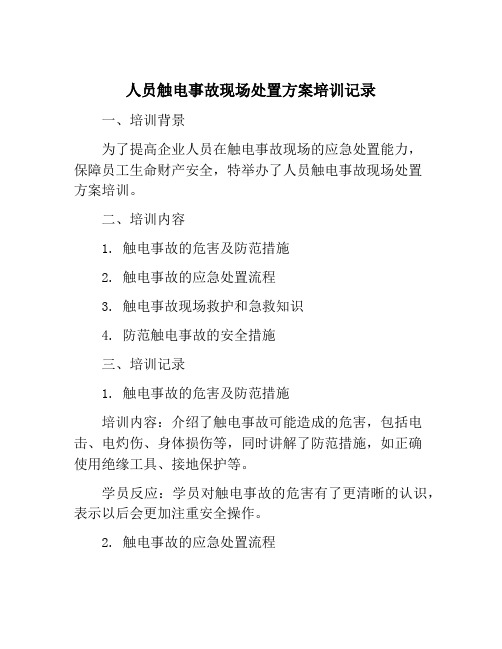 人员触电事故现场处置方案培训记录

一、培训背景

为了提高企业人员在触电事故现场的应急处置能力，保障员工生命财产安全，特举办了人员触电事故现场处置方案培训。

二、培训内容

1. 触电事故的危害及防范措施

2. 触电事故的应急处置流程

3. 触电事故现场救护和急救知识

4. 防范触电事故的安全措施

三、培训记录

1. 触电事故的危害及防范措施

培训内容：介绍了触电事故可能造成的危害，包括电击、电灼伤、身体损伤等，同时讲解了防范措施，如正确使用绝缘工具、接地保护等。

学员反应：学员对触电事故的危害有了更清晰的认识，表示以后会更加注重安全操作。

2. 触电事故的应急处置流程